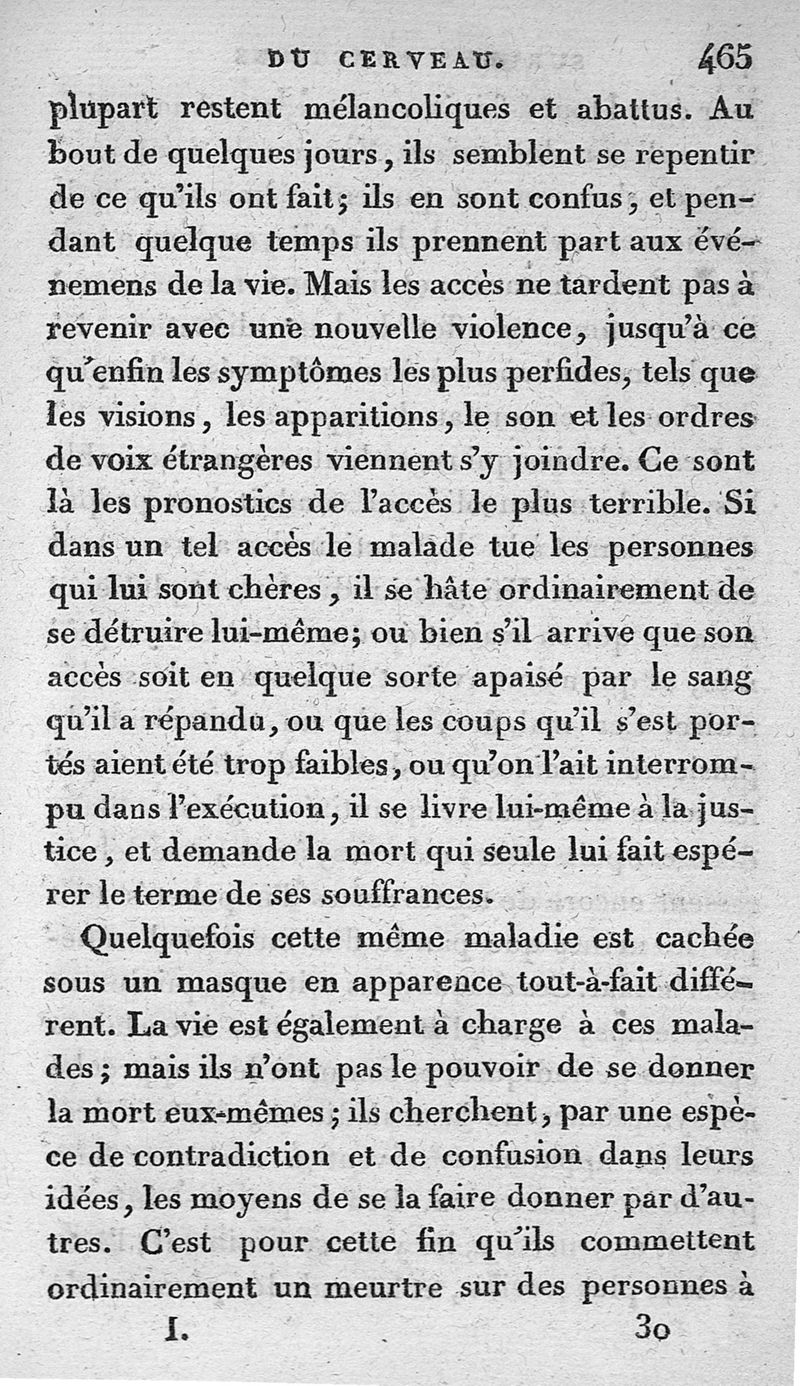 DU CERVEAU. 465

plupart restent mélancoliques et abattus. Au bout de quelques jours, ils semblent se repentir de ce qu'ils ont fait; ils en sont confus, et pendant quelque temps ils prennent part aux événemens de la vie. Mais les accès ne tardent pas à revenir avec une nouvelle violence, jusqu'à ce qu'enfin les symptômes les plus perfides, tels que les visions, les apparitions, le son et les ordres de voix étrangères viennent s'y joindre. Ce sont là les pronostics de l'accès le plus terrible. Si dans un tel accès le malade tue les personnes qui lui sont chères, il se hâte ordinairement de se détruire lui-même; ou bien s'il arrive que son accès soit en quelque sorte apaisé par le sang qu'il a répandu, ou que les coups qu'il s'est portés aient été trop faibles, ou qu'on l'ait interrompu dans l'exécution, il se livre lui-même à la justice, et demande la mort qui seule lui fait espérer le terme de ses souffrances.

Quelquefois cette même maladie est cachée sous un masque en apparence tout-à-fait différent. La vie est également à charge à ces malades; mais ils n'ont pas le pouvoir de se donner la mort eux-mêmes; ils cherchent, par une espèce de contradiction et de confusion dans leurs idées, les moyens de se la faire donner par d'autres. C'est pour cette fin qu'ils commettent ordinairement un meurtre sur des personnes à

I. 30